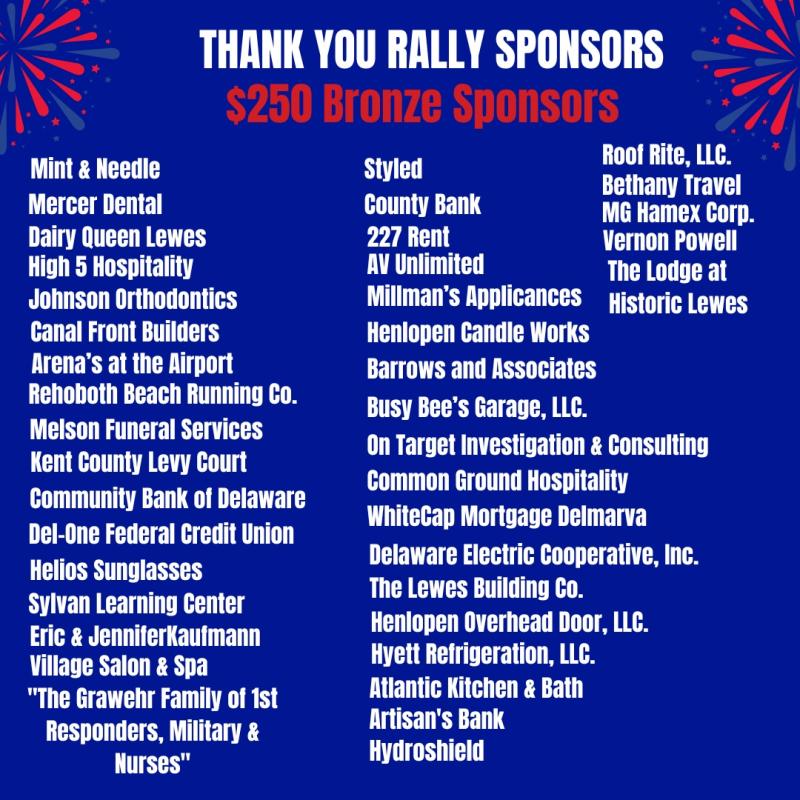 THANK YOU RALLY SPONSORS
$250 Bronze Sponsors

Mint & Needle
Mercer Dental
Dairy Queen Lewes
High 5 Hospitality
Johnson Orthodontics
Canal Front Builders
Arena's at the Airport
Rehoboth Beach Running Co.
Melson Funeral Services
Kent County Levy Court
Community Bank of Delaware
Del-One Federal Credit Union
Helios Sunglasses
Sylvan Learning Center
Eric & JenniferKaufmann
Village Salon & Spa
"The Grawehr Family of 1st Responders, Military & Nurses"

Styled
County Bank
227 Rent
AV Unlimited
Millman's Applicances
Henlopen Candle Works
Barrows and Associates
Busy Bee's Garage, LLC.
On Target Investigation & Consulting
Common Ground Hospitality
WhiteCap Mortgage Delmarva
Delaware Electric Cooperative, Inc.
The Lewes Building Co.
Henlopen Overhead Door, LLC.
Hyett Refrigeration, LLC.
Atlantic Kitchen & Bath
Artisan's Bank
Hydroshield

Roof Rite, LLC.
Bethany Travel
MG Hamex Corp.
Vernon Powell
The Lodge at Historic Lewes